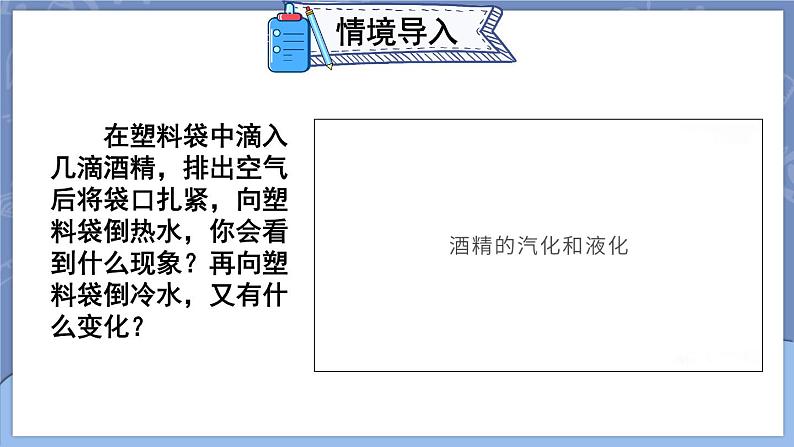 情境导入

在塑料袋中滴入几滴酒精，排出空气后将袋口扎紧，向塑料袋倒热水，你会看到什么现象？再向塑料袋倒冷水，又有什么变化？

酒精的汽化和液化